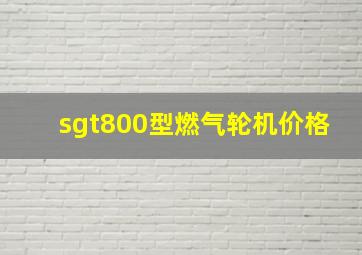 sgt800型燃气轮机价格